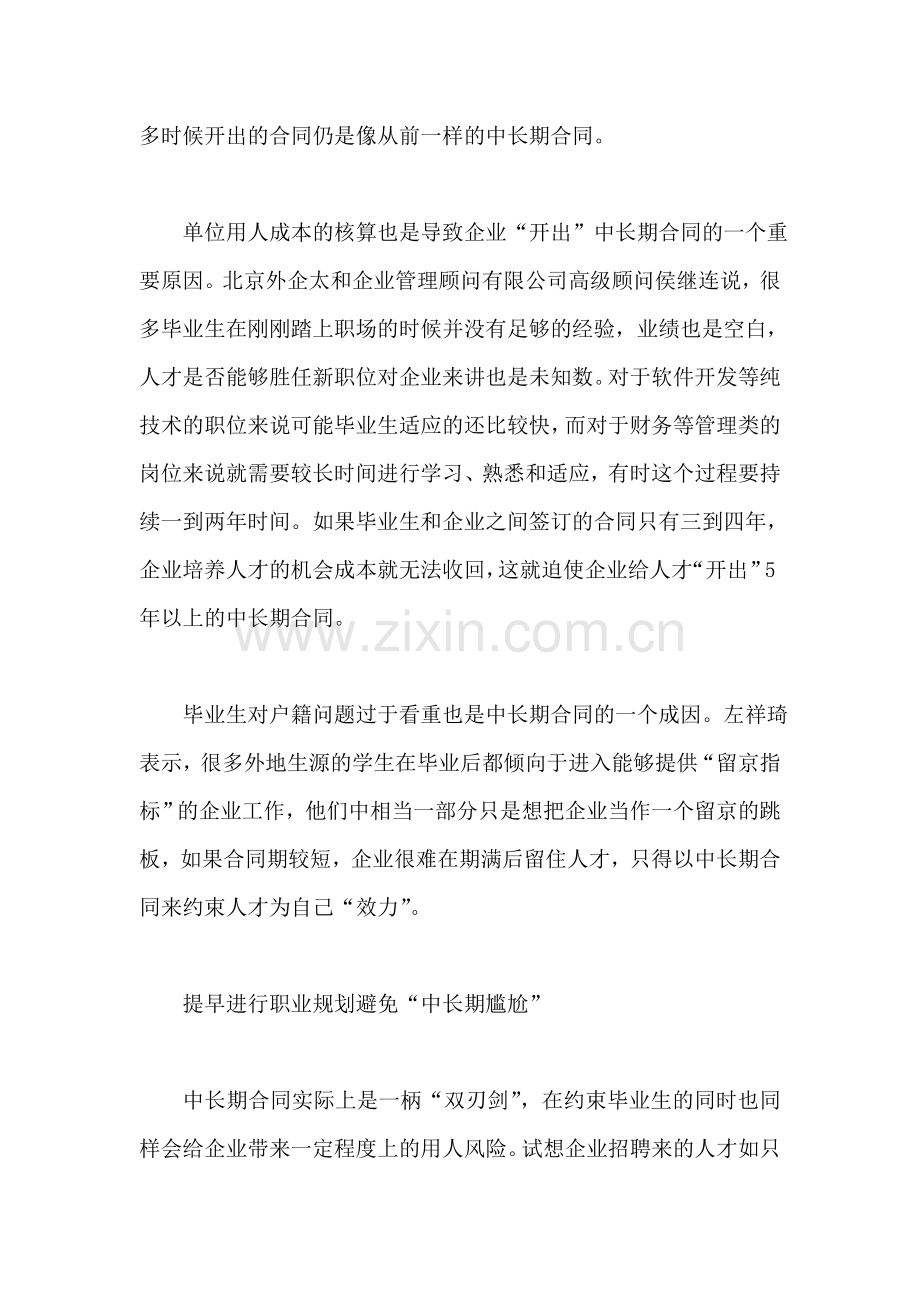 多时候开出的合同仍是像从前一样的中长期合同。

单位用人成本的核算也是导致企业“开出”中长期合同的一个重要原因。北京外企太和企业管理顾问有限公司高级顾问侯继连说，很多毕业生在刚刚踏上职场的时候并没有足够的经验，业绩也是空白，人才是否能够胜任新职位对企业来讲也是未知数。对于软件开发等纯技术的职位来说可能毕业生适应的还比较快，而对于财务等管理类的岗位来说就需要较长时间进行学习、熟悉和适应，有时这个过程要持续一到两年时间。如果毕业生和企业之间签订的合同只有三到四年，企业培养人才的机会成本就无法收回，这就迫使企业给人才“开出”5年以上的中长期合同。

www.zixin.com.cn

毕业生对户籍问题过于看重也是中长期合同的一个成因。左祥琦表示，很多外地生源的学生在毕业后都倾向于进入能够提供“留京指标”的企业工作，他们中相当一部分只是想把企业当作一个留京的跳板，如果合同期较短，企业很难在期满后留住人才，只得以中长期合同来约束人才为自己“效力”。

提早进行职业规划避免“中长期尴尬”

中长期合同实际上是一柄“双刃剑”，在约束毕业生的同时也同样会给企业带来一定程度上的用人风险。试想企业招聘来的人才如只